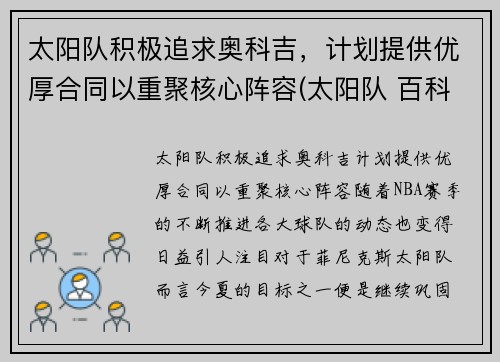 太阳队积极追求奥科吉，计划提供优厚合同以重聚核心阵容(太阳队 百科

太阳队积极追求奥科吉计划提供优厚合同以重聚核心阵容随着NBA赛季的不断推进各大球队的动态也变得日益引人注目对于菲尼克斯太阳队而言今夏的目标之一便是继续巩固